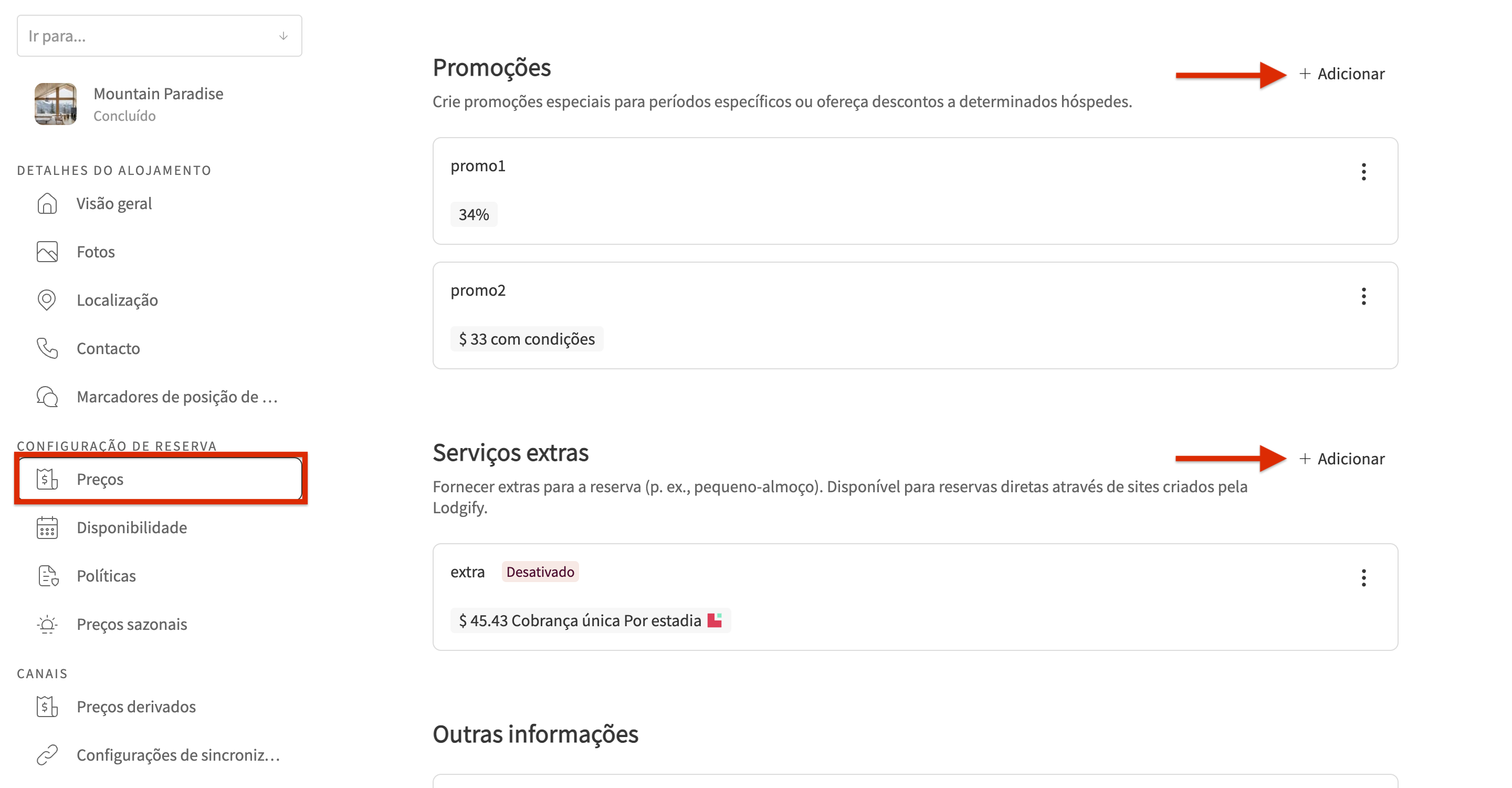 Ir para...

Mountain Paradise
Concluído

DETALHES DO ALOJAMENTO

Visão geral

Fotos

Localização

Contacto

Marcadores de posição de ...

CONFIGURAÇÃO DE RESERVA

Preços

Disponibilidade

Políticas

Preços sazonais

CANAIS

Preços derivados

Configurações de sincroniz...

Promoções

+ Adicionar

Crie promoções especiais para períodos específicos ou ofereça descontos a determinados hóspedes.

promo1

34%

promo2

$ 33 com condições

Serviços extras

+ Adicionar

Fornecer extras para a reserva (p. ex., pequeno-almoço). Disponível para reservas diretas através de sites criados pela Lodgify.

extra Desativado

$ 45.43 Cobrança única Por estadia

Outras informações